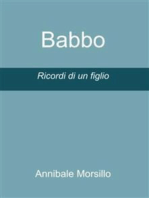 Babbo

Ricordi di un figlio

Annibale Morsillo